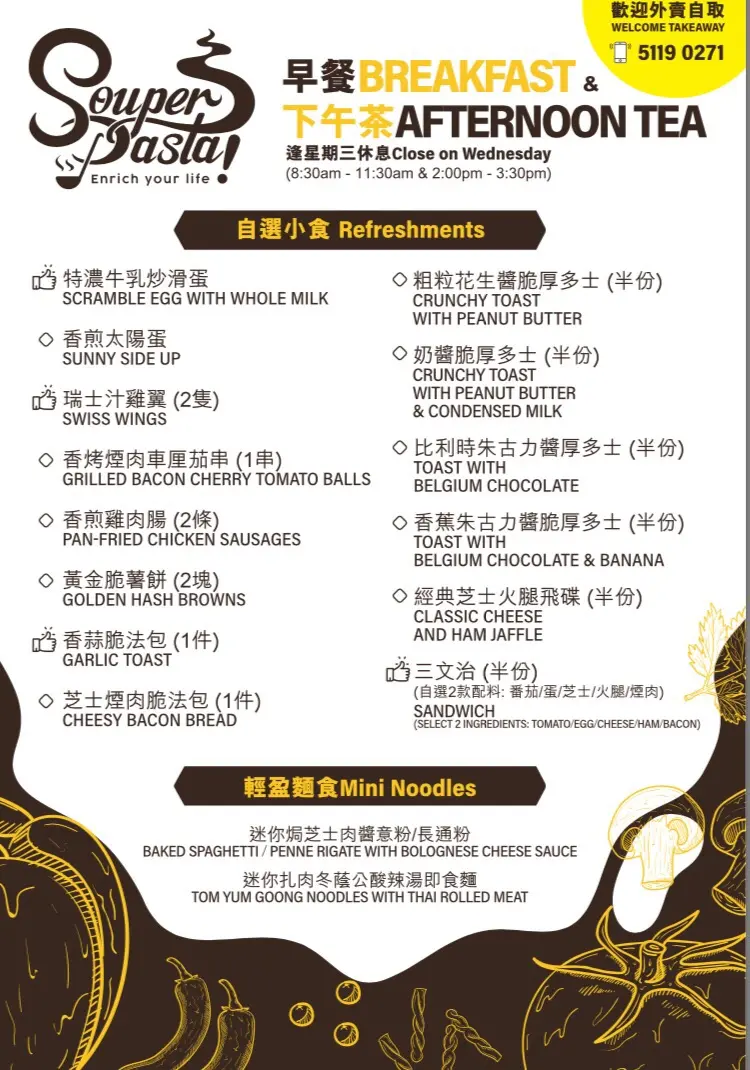 Souper Pasta!
Enrich your life

歡迎外賣自取
WELCOME TAKEAWAY
5119 0271

早餐BREAKFAST &
下午茶AFTERNOON TEA
逢星期三休息Close on Wednesday
(8:30am - 11:30am & 2:00pm - 3:30pm)

自選小食 Refreshments

特濃牛乳炒滑蛋
SCRAMBLE EGG WITH WHOLE MILK

香煎太陽蛋
SUNNY SIDE UP

瑞士汁雞翼 (2隻)
SWISS WINGS

香烤煙肉車厘茄串 (1串)
GRILLED BACON CHERRY TOMATO BALLS

香煎雞肉腸 (2條)
PAN-FRIED CHICKEN SAUSAGES

黃金脆薯餅 (2塊)
GOLDEN HASH BROWNS

香蒜脆法包 (1件)
GARLIC TOAST

芝士煙肉脆法包 (1件)
CHEESY BACON BREAD

粗粒花生醬脆厚多士 (半份)
CRUNCHY TOAST WITH PEANUT BUTTER

奶醬脆厚多士 (半份)
CRUNCHY TOAST WITH PEANUT BUTTER & CONDENSED MILK

比利時朱古力醬厚多士 (半份)
TOAST WITH BELGIUM CHOCOLATE

香蕉朱古力醬脆厚多士 (半份)
TOAST WITH BELGIUM CHOCOLATE & BANANA

經典芝士火腿飛碟 (半份)
CLASSIC CHEESE AND HAM JAFFLE

三文治 (半份)
(自選2款配料: 番茄/蛋/芝士/火腿/煙肉)
SANDWICH
(SELECT 2 INGREDIENTS: TOMATO/EGG/CHEESE/HAM/BACON)

輕盈麵食Mini Noodles

迷你焗芝士肉醬意粉/長通粉
BAKED SPAGHETTI / PENNE RIGATE WITH BOLOGNESE CHEESE SAUCE
迷你扎肉冬蔭公酸辣湯即食麵
TOM YUM GOONG NOODLES WITH THAI ROLLED MEAT